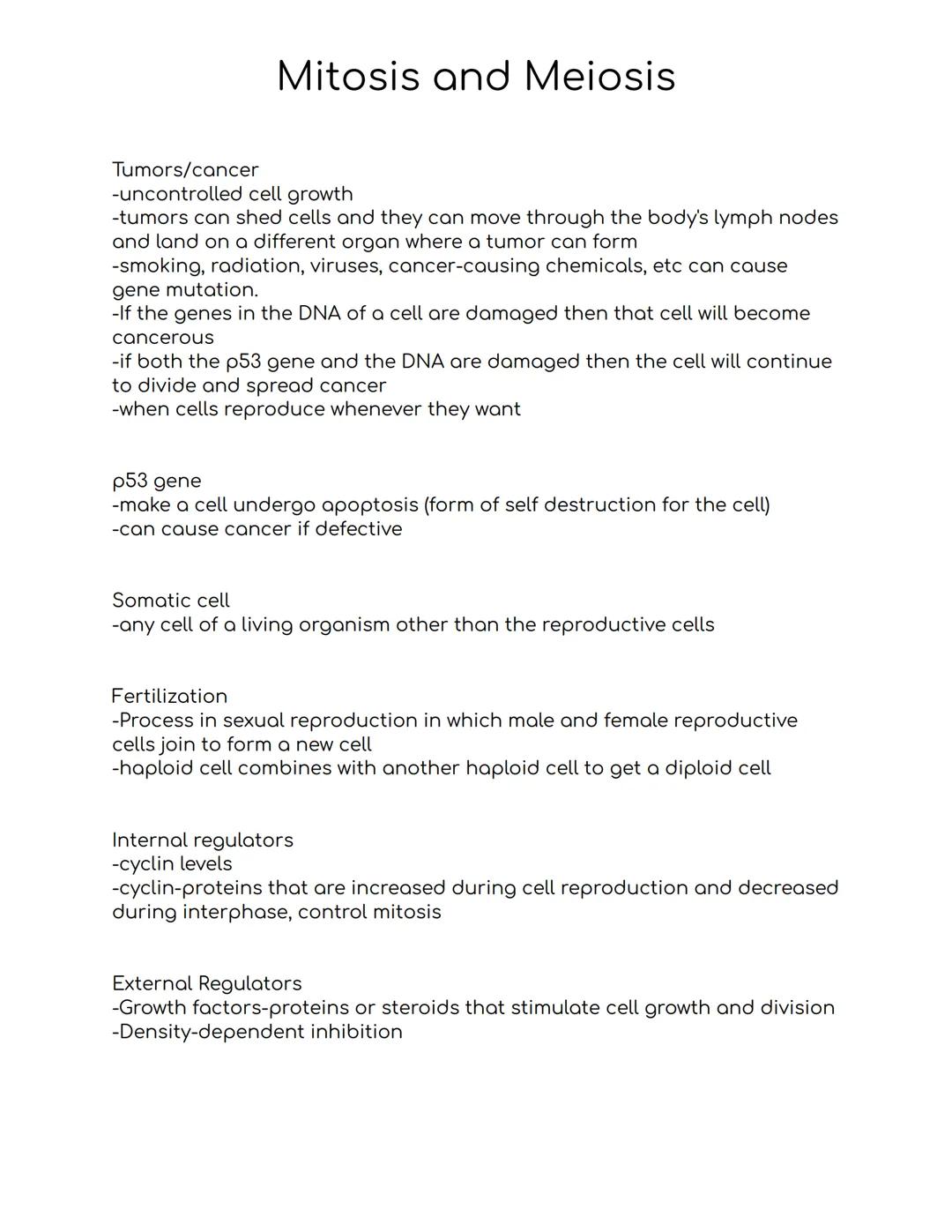 Mitosis and Meiosis

Tumors/cancer
-uncontrolled cell growth
-tumors can shed cells and they can move through the body's lymph nodes and land on a different organ where a tumor can form
-smoking, radiation, viruses, cancer-causing chemicals, etc can cause gene mutation.
-If the genes in the DNA of a cell are damaged then that cell will become cancerous
-if both the p53 gene and the DNA are damaged then the cell will continue to divide and spread cancer
-when cells reproduce whenever they want

p53 gene
-make a cell undergo apoptosis (form of self destruction for the cell)
-can cause cancer if defective

Somatic cell
-any cell of a living organism other than the reproductive cells

Fertilization
-Process in sexual reproduction in which male and female reproductive cells join to form a new cell
-haploid cell combines with another haploid cell to get a diploid cell

Internal regulators
-cyclin levels
-cyclin-proteins that are increased during cell reproduction and decreased during interphase, control mitosis

External Regulators
-Growth factors-proteins or steroids that stimulate cell growth and division
-Density-dependent inhibition